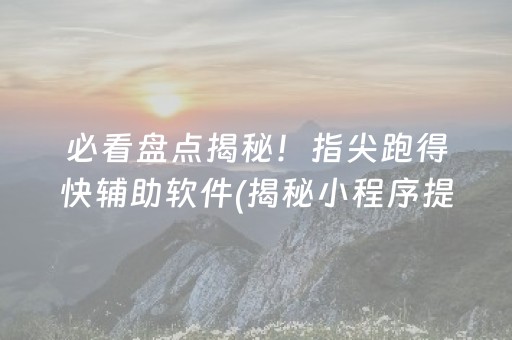 必看盘点揭秘！指尖跑得快辅助软件(揭秘小程序提